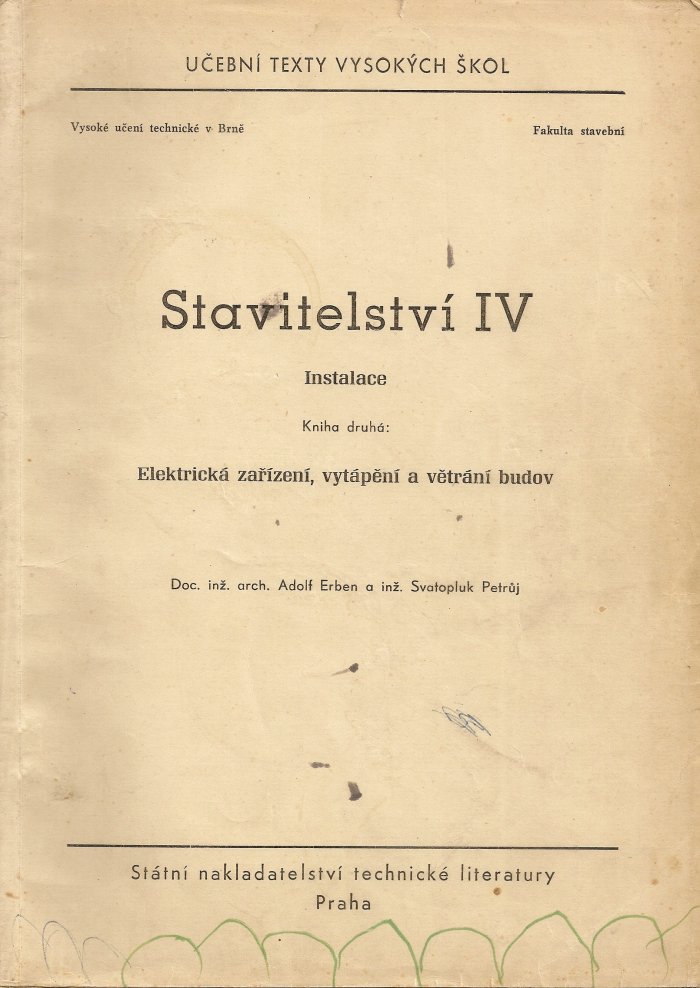 UČEBNÍ TEXTY VYSOKÝCH ŠKOL

Vysoké učení technické v Brně

Fakulta stavební

Stavitelství IV

Instalace

Kniha druhá:

Elektrická zařízení, vytápění a větrání budov

Doc. inž. arch. Adolf Erben a inž. Svatopluk Petrůj

Státní nakladatelství technické literatury
Praha